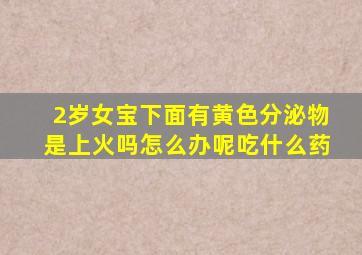 2岁女宝下面有黄色分泌物是上火吗怎么办呢吃什么药